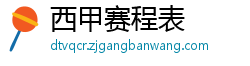 西甲赛程表
dtvqcr.zjgangbanwang.com